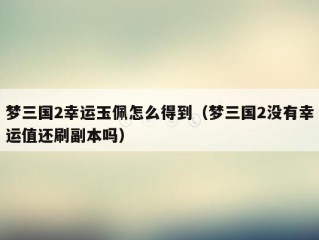 梦三国2幸运玉佩怎么得到（梦三国2没有幸运值还刷副本吗）